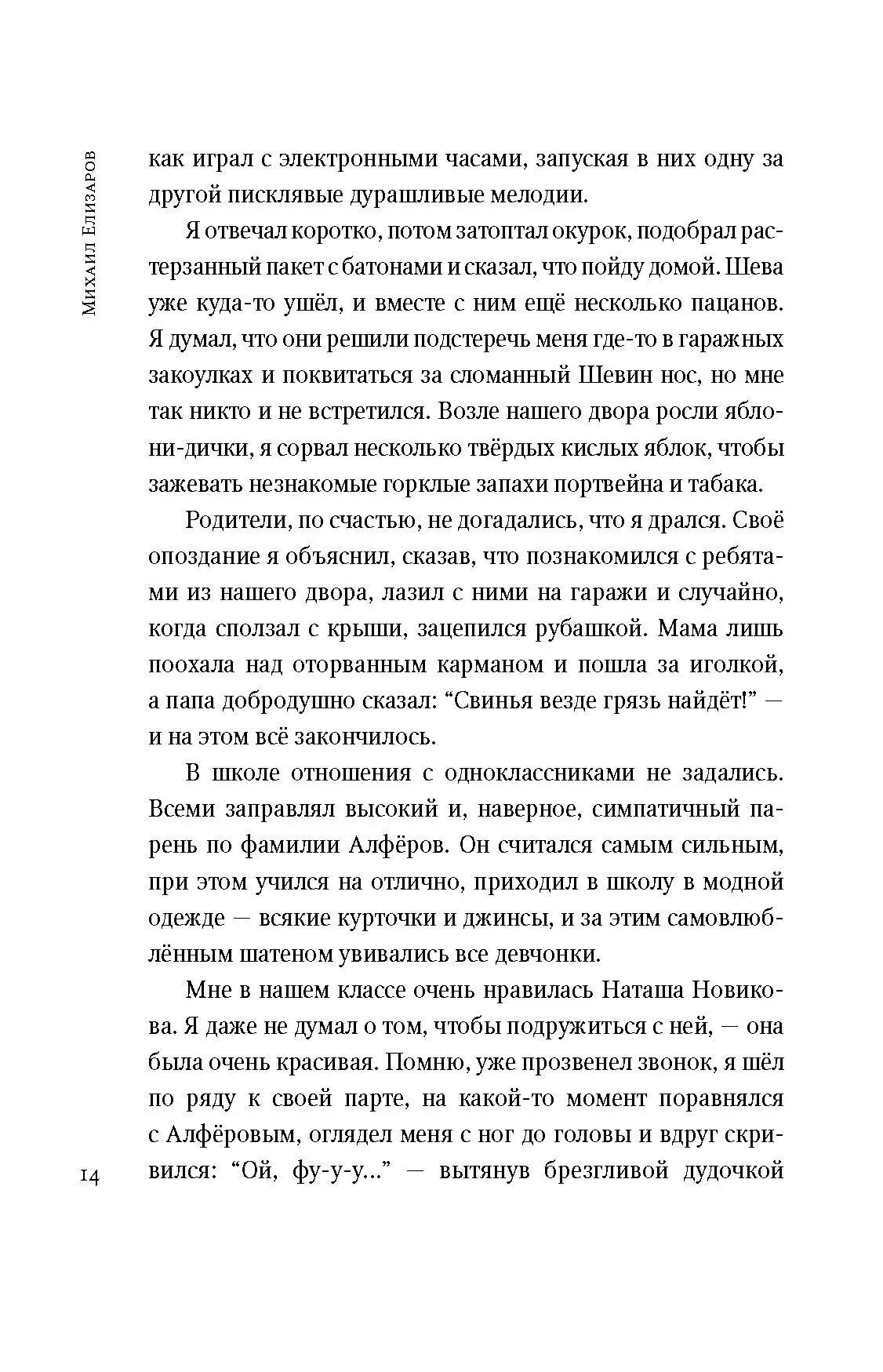 Михаил Елизаров

как играл с электронными часами, запуская в них одну за другой писклявые дурашливые мелодии.

Я отвечал коротко, потом затоптал окурок, подобрал растерзанный пакет с батонами и сказал, что пойду домой. Шева уже куда-то ушёл, и вместе с ним ещё несколько пацанов. Я думал, что они решили подстеречь меня где-то в гаражных закоулках и поквитаться за сломанный Шевин нос, но мне так никто и не встретился. Возле нашего двора росли яблони-дички, я сорвал несколько твёрдых кислых яблок, чтобы зажевать незнакомые горклые запахи портвейна и табака.

Родители, по счастью, не догадались, что я дрался. Своё опоздание я объяснил, сказав, что познакомился с ребятами из нашего двора, лазил с ними на гаражи и случайно, когда сползал с крыши, зацепился рубашкой. Мама лишь поохала над оторванным карманом и пошла за иголкой, а папа добродушно сказал: "Свинья везде грязь найдёт!" — и на этом всё закончилось.

В школе отношения с одноклассниками не задались. Всеми заправлял высокий и, наверное, симпатичный парень по фамилии Алфёров. Он считался самым сильным, при этом учился на отлично, приходил в школу в модной одежде — всякие курточки и джинсы, и за этим самовлюблённым шатеном увивались все девчонки.

Мне в нашем классе очень нравилась Наташа Новикова. Я даже не думал о том, чтобы подружиться с ней, — она была очень красивая. Помню, уже прозвенел звонок, я шёл по ряду к своей парте, на какой-то момент поравнялся с Алфёровым, оглядел меня с ног до головы и вдруг скривился: "Ой, фу-у-у..." — вытянув брезгливой дудочкой

14